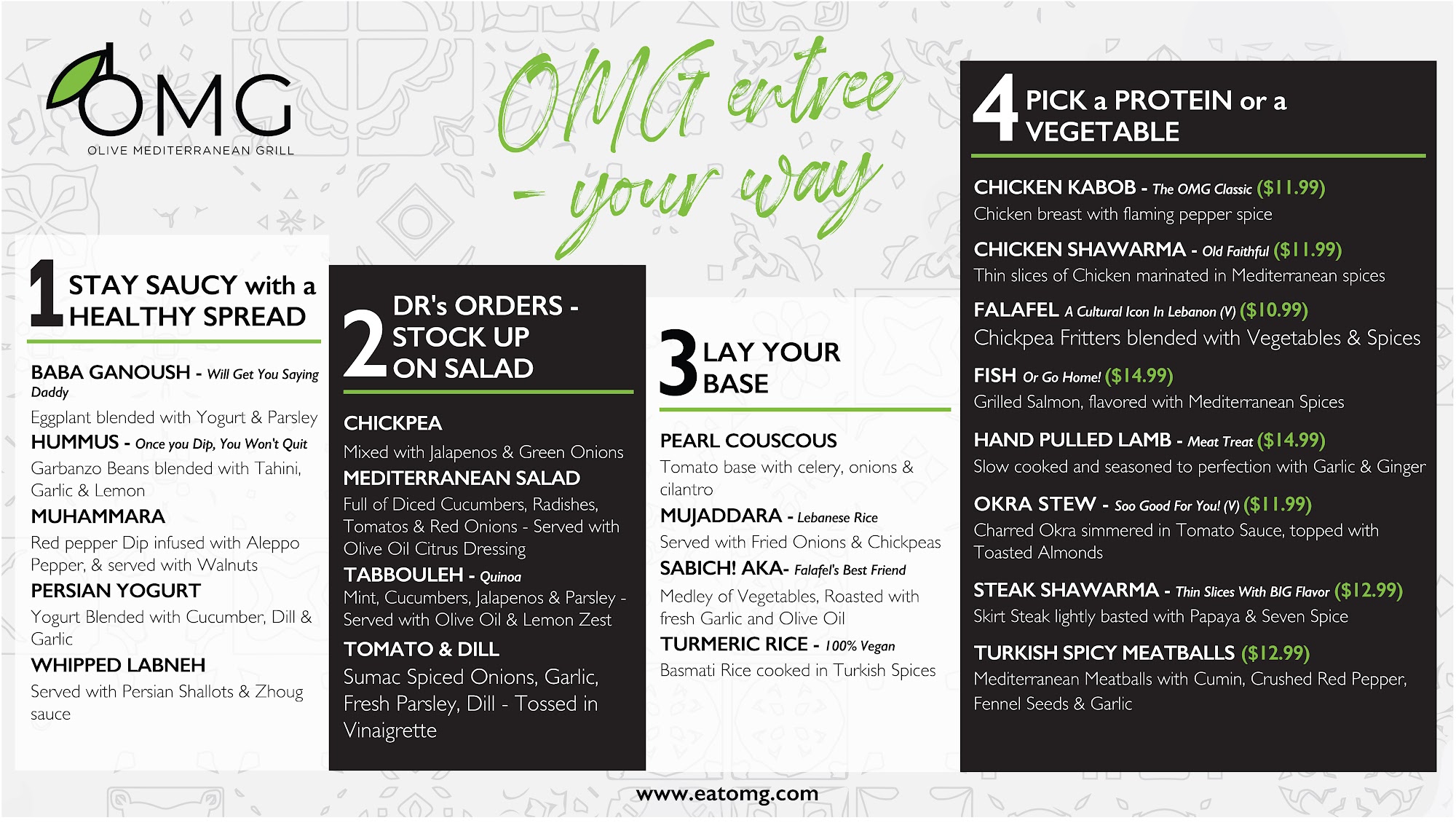 OMG
OLIVE MEDITERRANEAN GRILL

OMG entree - your way

1 STAY SAUCY with a HEALTHY SPREAD

BABA GANOUSH - Will Get You Saying Daddy
Eggplant blended with Yogurt & Parsley
HUMMUS - Once you Dip, You Won't Quit
Garbanzo Beans blended with Tahini, Garlic & Lemon
MUHAMMARA
Red pepper Dip infused with Aleppo Pepper, & served with Walnuts
PERSIAN YOGURT
Yogurt Blended with Cucumber, Dill & Garlic
WHIPPED LABNEH
Served with Persian Shallots & Zhoug sauce

2 DR's ORDERS - STOCK UP ON SALAD

CHICKPEA
Mixed with Jalapenos & Green Onions
MEDITERRANEAN SALAD
Full of Diced Cucumbers, Radishes, Tomatos & Red Onions - Served with Olive Oil Citrus Dressing
TABBOULEH - Quinoa
Mint, Cucumbers, Jalapenos & Parsley - Served with Olive Oil & Lemon Zest
TOMATO & DILL
Sumac Spiced Onions, Garlic, Fresh Parsley, Dill - Tossed in Vinaigrette

3 LAY YOUR BASE

PEARL COUSCOUS
Tomato base with celery, onions & cilantro
MUJADDARA - Lebanese Rice
Served with Fried Onions & Chickpeas
SABICH! AKA- Falafel's Best Friend
Medley of Vegetables, Roasted with fresh Garlic and Olive Oil
TURMERIC RICE - 100% Vegan
Basmati Rice cooked in Turkish Spices

4 PICK a PROTEIN or a VEGETABLE

CHICKEN KABOB - The OMG Classic ($11.99)
Chicken breast with flaming pepper spice
CHICKEN SHAWARMA - Old Faithful ($11.99)
Thin slices of Chicken marinated in Mediterranean spices
FALAFEL A Cultural Icon In Lebanon (V) ($10.99)
Chickpea Fritters blended with Vegetables & Spices
FISH Or Go Home! ($14.99)
Grilled Salmon, flavored with Mediterranean Spices
HAND PULLED LAMB - Meat Treat ($14.99)
Slow cooked and seasoned to perfection with Garlic & Ginger
OKRA STEW - Soo Good For You! (V) ($11.99)
Charred Okra simmered in Tomato Sauce, topped with Toasted Almonds
STEAK SHAWARMA - Thin Slices With BIG Flavor ($12.99)
Skirt Steak lightly basted with Papaya & Seven Spice
TURKISH SPICY MEATBALLS ($12.99)
Mediterranean Meatballs with Cumin, Crushed Red Pepper, Fennel Seeds & Garlic

www.eatomg.com